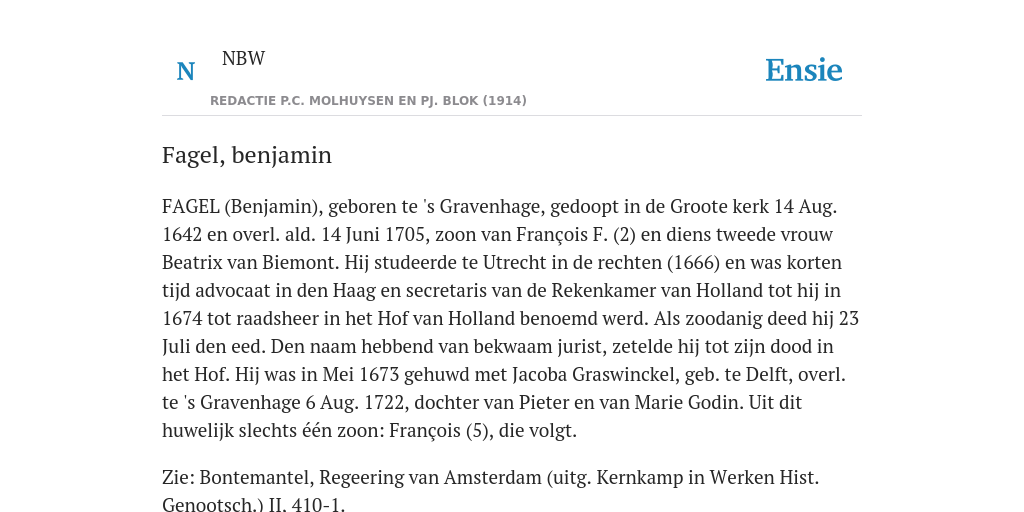 N

NBW

REDACTIE P.C. MOLHUYSEN EN PJ. BLOK (1914)

Ensie

Fagel, benjamin

FAGEL (Benjamin), geboren te 's Gravenhage, gedoopt in de Groote kerk 14 Aug. 1642 en overl. ald. 14 Juni 1705, zoon van François F. (2) en diens tweede vrouw Beatrix van Biemont. Hij studeerde te Utrecht in de rechten (1666) en was korten tijd advocaat in den Haag en secretaris van de Rekenkamer van Holland tot hij in 1674 tot raadsheer in het Hof van Holland benoemd werd. Als zoodanig deed hij 23 Juli den eed. Den naam hebbend van bekwaam jurist, zetelde hij tot zijn dood in het Hof. Hij was in Mei 1673 gehuwd met Jacoba Graswinckel, geb. te Delft, overl. te 's Gravenhage 6 Aug. 1722, dochter van Pieter en van Marie Godin. Uit dit huwelijk slechts één zoon: François (5), die volgt.

Zie: Bontemantel, Regeering van Amsterdam (uitg. Kernkamp in Werken Hist. Genootsch.) II, 410-1.